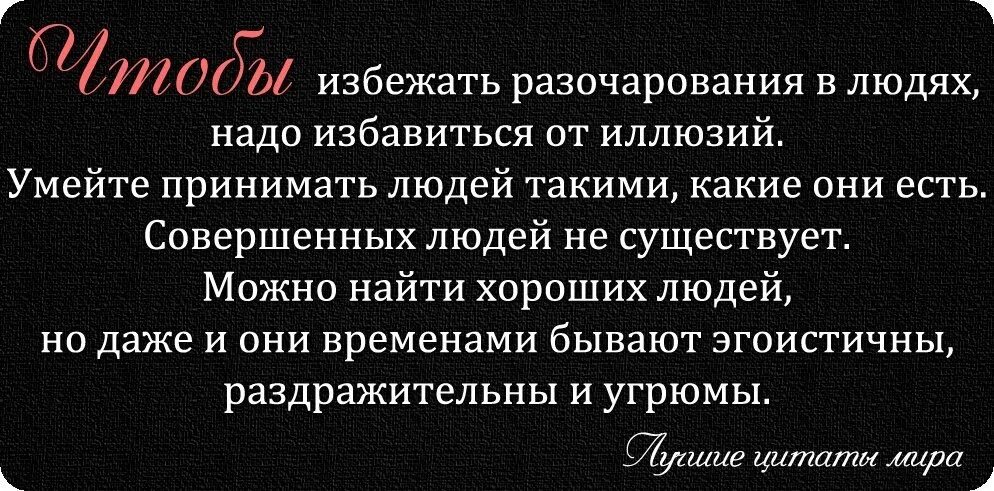 Чтобы избежать разочарования в людях, надо избавиться от иллюзий.
Умейте принимать людей такими, какие они есть.
Совершенных людей не существует.
Можно найти хороших людей,
но даже и они временами бывают эгоистичны, раздражительны и угрюмы.

Лучшие цитаты мира